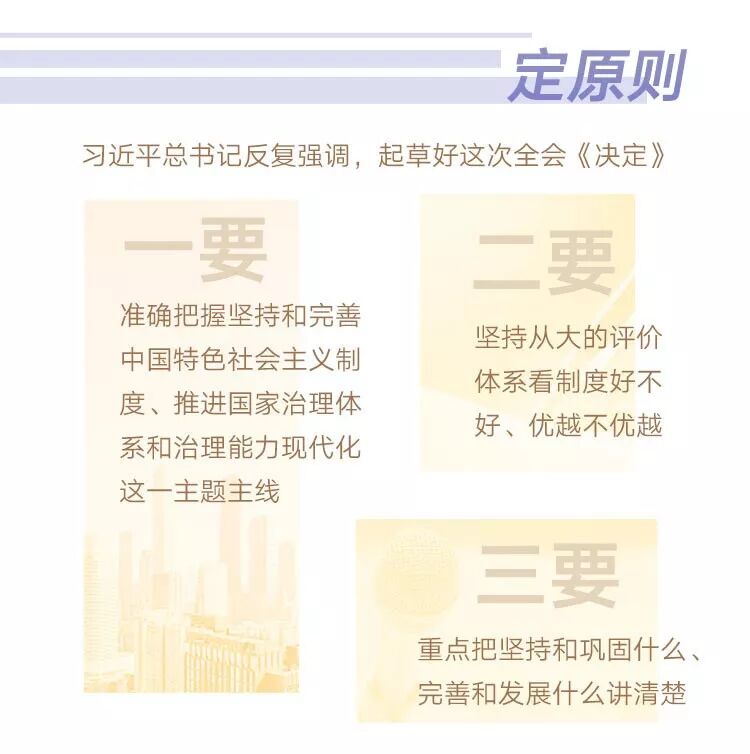 定原则

习近平总书记反复强调，起草好这次全会《决定》

一要

准确把握坚持和完善中国特色社会主义制度、推进国家治理体系和治理能力现代化这一主题主线

二要

坚持从大的评价体系看制度好不好、优越不优越

三要

重点把坚持和巩固什么、完善和发展什么讲清楚